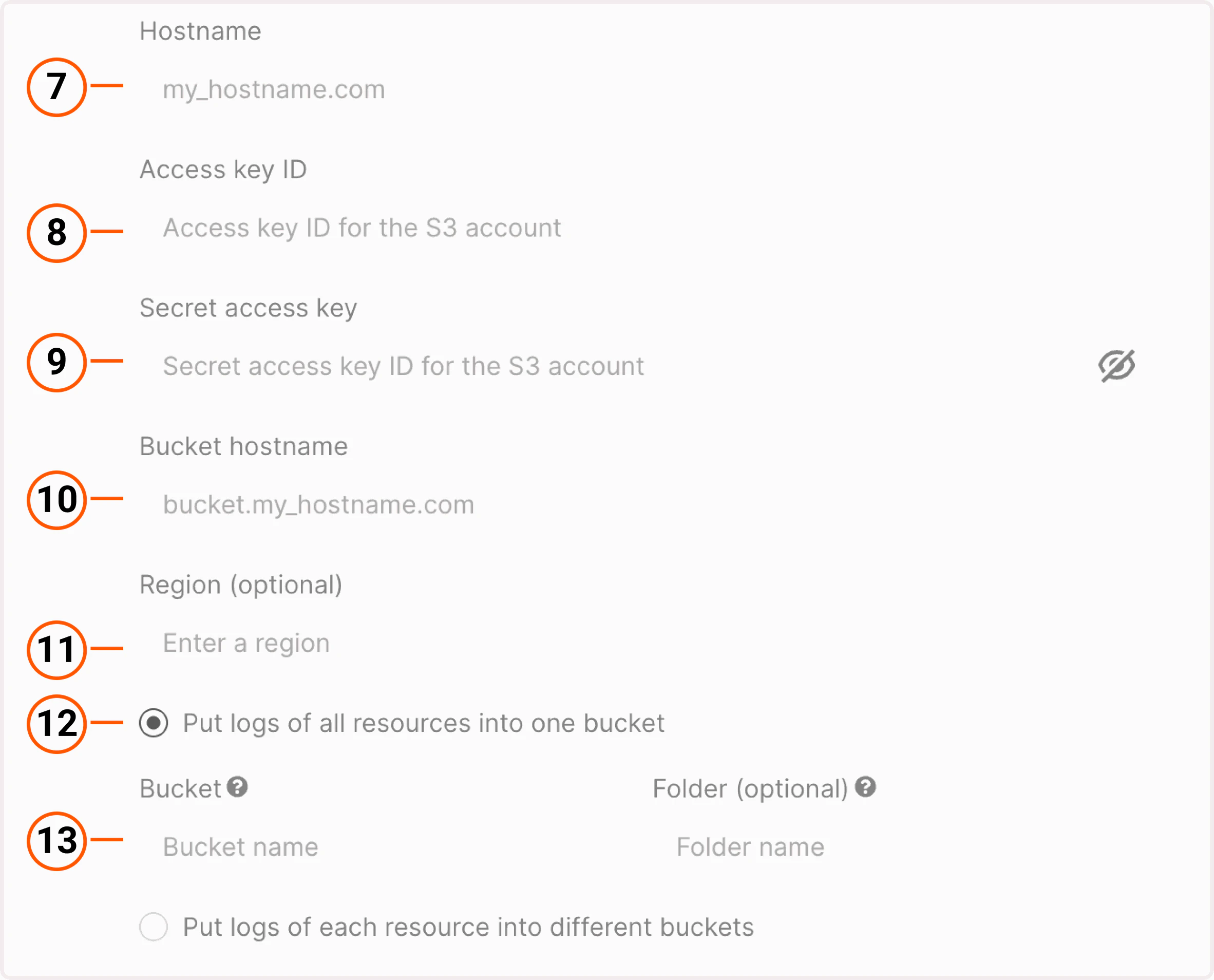 Hostname

7

my_hostname.com

Access key ID

8

Access key ID for the S3 account

Secret access key

9

Secret access key ID for the S3 account

Bucket hostname

10

bucket.my_hostname.com

Region (optional)

11

Enter a region

12

Put logs of all resources into one bucket

Bucket

Folder (optional)

13

Bucket name

Folder name

Put logs of each resource into different buckets